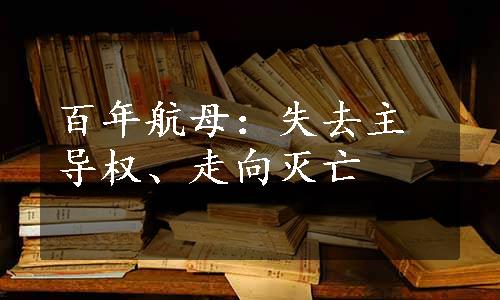 百年航母：失去主导权、走向灭亡